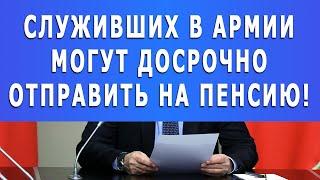 СЛУЖИВШИХ В АРМИИ МОГУТ ДОСРОЧНО ОТПРАВИТЬ НА ПЕНСИЮ!